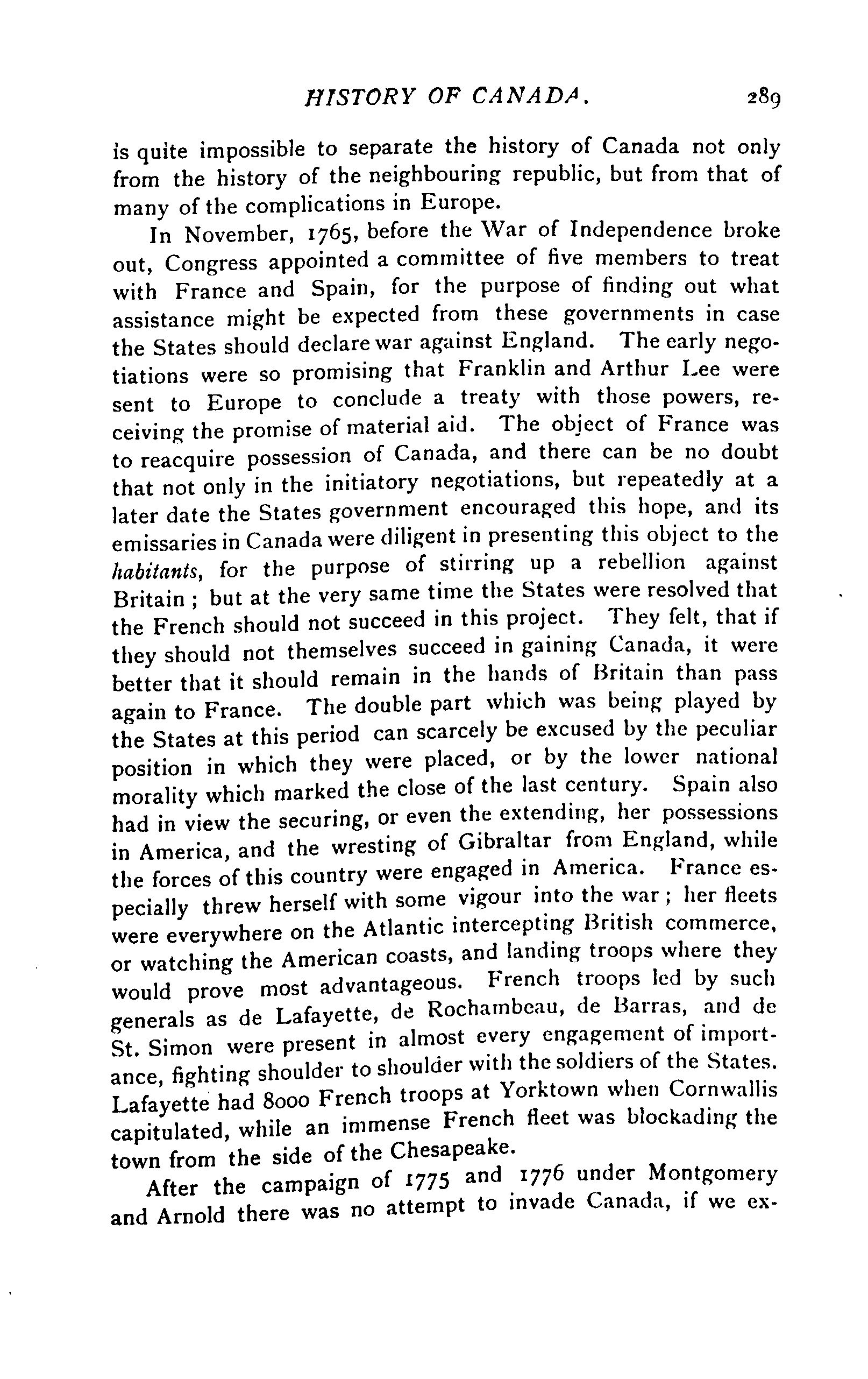 HISTORY OF CANADA. 289

is quite impossible to separate the history of Canada not only from the history of the neighbouring republic, but from that of many of the complications in Europe.

In November, 1765, before the War of Independence broke out, Congress appointed a committee of five members to treat with France and Spain, for the purpose of finding out what assistance might be expected from these governments in case the States should declare war against England. The early negotiations were so promising that Franklin and Arthur Lee were sent to Europe to conclude a treaty with those powers, receiving the promise of material aid. The object of France was to reacquire possession of Canada, and there can be no doubt that not only in the initiatory negotiations, but repeatedly at a later date the States government encouraged this hope, and its emissaries in Canada were diligent in presenting this object to the habitants, for the purpose of stirring up a rebellion against Britain ; but at the very same time the States were resolved that the French should not succeed in this project. They felt, that if they should not themselves succeed in gaining Canada, it were better that it should remain in the hands of Britain than pass again to France. The double part which was being played by the States at this period can scarcely be excused by the peculiar position in which they were placed, or by the lower national morality which marked the close of the last century. Spain also had in view the securing, or even the extending, her possessions in America, and the wresting of Gibraltar from England, while the forces of this country were engaged in America. France especially threw herself with some vigour into the war ; her fleets were everywhere on the Atlantic intercepting British commerce, or watching the American coasts, and landing troops where they would prove most advantageous. French troops led by such generals as de Lafayette, de Rochambeau, de Barras, and de St. Simon were present in almost every engagement of importance, fighting shoulder to shoulder with the soldiers of the States. Lafayette had 8000 French troops at Yorktown when Cornwallis capitulated, while an immense French fleet was blockading the town from the side of the Chesapeake.

After the campaign of 1775 and 1776 under Montgomery and Arnold there was no attempt to invade Canada, if we ex-